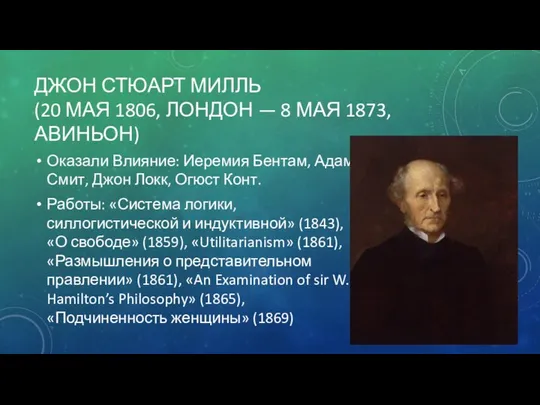 ДЖОН СТЮАРТ МИЛЛЬ
(20 МАЯ 1806, ЛОНДОН — 8 МАЯ 1873, АВИНЬОН)

• Оказали Влияние: Иеремия Бентам, Адам Смит, Джон Локк, Огюст Конт.

• Работы: «Система логики, силлогистической и индуктивной» (1843), «О свободе» (1859), «Utilitarianism» (1861), «Размышления о представительном правлении» (1861), «An Examination of sir W. Hamilton's Philosophy» (1865), «Подчиненность женщины» (1869)